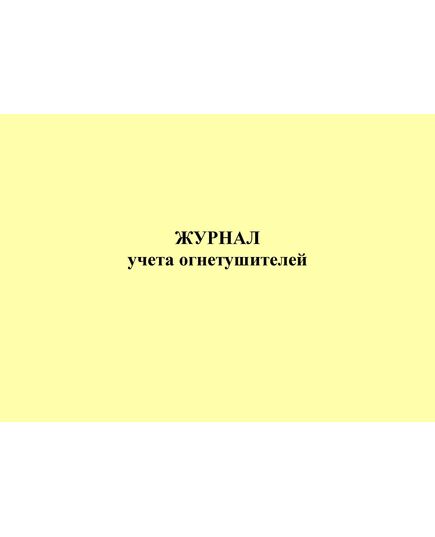 ЖУРНАЛ
учета огнетушителей